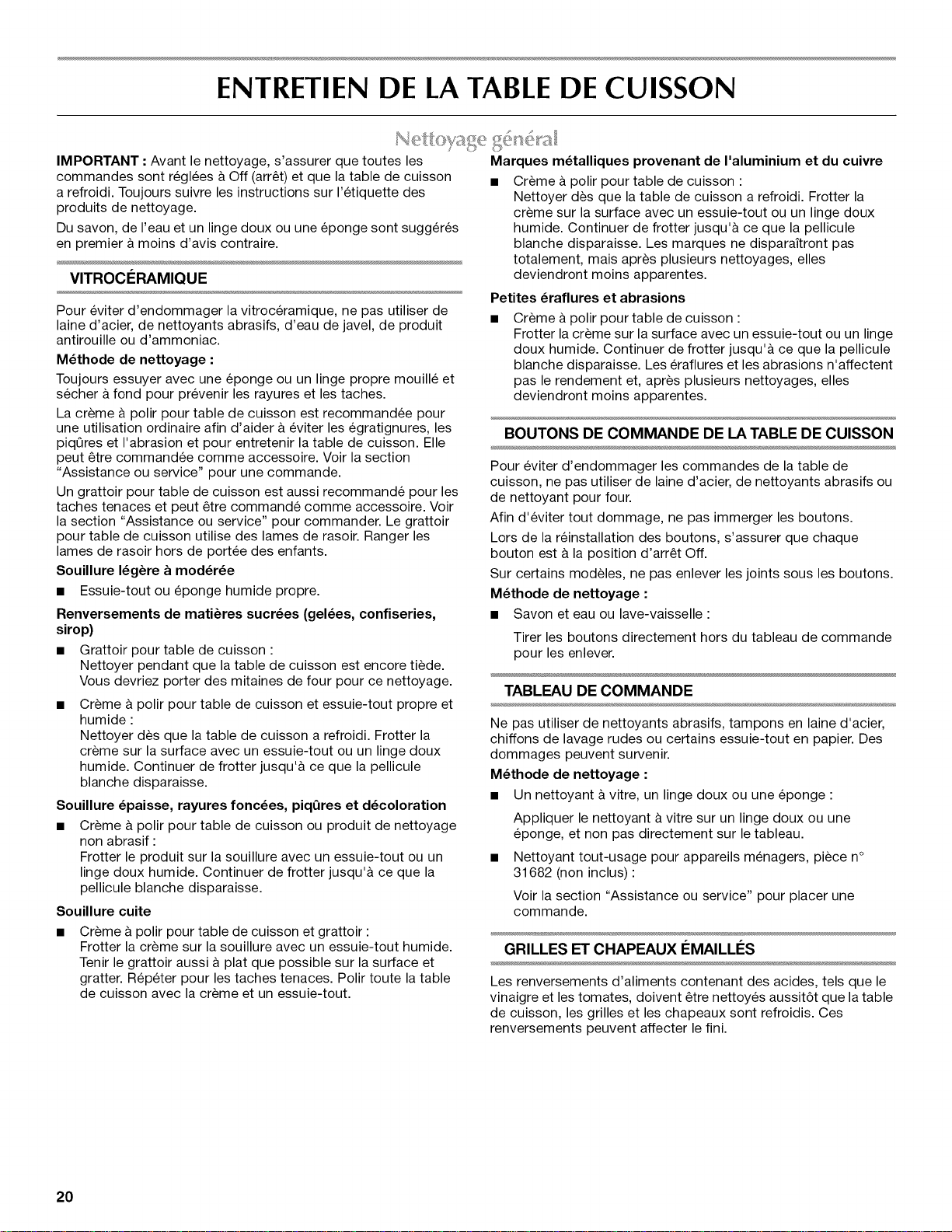 ENTRETIEN DE LA TABLE DE CUISSON

Nettoyage général

IMPORTANT : Avant le nettoyage, s'assurer que toutes les commandes sont réglées à Off (arrêt) et que la table de cuisson a refroidi. Toujours suivre les instructions sur l'étiquette des produits de nettoyage.

Du savon, de l'eau et un linge doux ou une éponge sont suggérés en premier à moins d'avis contraire.

VITROCÉRAMIQUE

Pour éviter d'endommager la vitrocéramique, ne pas utiliser de laine d'acier, de nettoyants abrasifs, d'eau de javel, de produit antirouille ou d'ammoniac.

Méthode de nettoyage :

Toujours essuyer avec une éponge ou un linge propre mouillé et sécher à fond pour prévenir les rayures et les taches.

La crème à polir pour table de cuisson est recommandée pour une utilisation ordinaire afin d'aider à éviter les égratignures, les piqûres et l'abrasion et pour entretenir la table de cuisson. Elle peut être commandée comme accessoire. Voir la section "Assistance ou service" pour une commande.

Un grattoir pour table de cuisson est aussi recommandé pour les taches tenaces et peut être commandé comme accessoire. Voir la section "Assistance ou service" pour commander. Le grattoir pour table de cuisson utilise des lames de rasoir. Ranger les lames de rasoir hors de portée des enfants.

Souillure légère à modérée

• Essuie-tout ou éponge humide propre.

Renversements de matières sucrées (gelées, confiseries, sirop)

• Grattoir pour table de cuisson :
Nettoyer pendant que la table de cuisson est encore tiède. Vous devriez porter des mitaines de four pour ce nettoyage.

• Crème à polir pour table de cuisson et essuie-tout propre et humide :
Nettoyer dès que la table de cuisson a refroidi. Frotter la crème sur la surface avec un essuie-tout ou un linge doux humide. Continuer de frotter jusqu'à ce que la pellicule blanche disparaisse.

Souillure épaisse, rayures foncées, piqûres et décoloration

• Crème à polir pour table de cuisson ou produit de nettoyage non abrasif :
Frotter le produit sur la souillure avec un essuie-tout ou un linge doux humide. Continuer de frotter jusqu'à ce que la pellicule blanche disparaisse.

Souillure cuite

• Crème à polir pour table de cuisson et grattoir :
Frotter la crème sur la souillure avec un essuie-tout humide. Tenir le grattoir aussi à plat que possible sur la surface et gratter. Répéter pour les taches tenaces. Polir toute la table de cuisson avec la crème et un essuie-tout.

Marques métalliques provenant de l'aluminium et du cuivre

• Crème à polir pour table de cuisson :
Nettoyer dès que la table de cuisson a refroidi. Frotter la crème sur la surface avec un essuie-tout ou un linge doux humide. Continuer de frotter jusqu'à ce que la pellicule blanche disparaisse. Les marques ne disparaîtront pas totalement, mais après plusieurs nettoyages, elles deviendront moins apparentes.

Petites éraflures et abrasions

• Crème à polir pour table de cuisson :
Frotter la crème sur la surface avec un essuie-tout ou un linge doux humide. Continuer de frotter jusqu'à ce que la pellicule blanche disparaisse. Les éraflures et les abrasions n'affectent pas le rendement et, après plusieurs nettoyages, elles deviendront moins apparentes.

BOUTONS DE COMMANDE DE LA TABLE DE CUISSON

Pour éviter d'endommager les commandes de la table de cuisson, ne pas utiliser de laine d'acier, de nettoyants abrasifs ou de nettoyant pour four.

Afin d'éviter tout dommage, ne pas immerger les boutons.

Lors de la réinstallation des boutons, s'assurer que chaque bouton est à la position d'arrêt Off.

Sur certains modèles, ne pas enlever les joints sous les boutons.

Méthode de nettoyage :

• Savon et eau ou lave-vaisselle :
Tirer les boutons directement hors du tableau de commande pour les enlever.

TABLEAU DE COMMANDE

Ne pas utiliser de nettoyants abrasifs, tampons en laine d'acier, chiffons de lavage rudes ou certains essuie-tout en papier. Des dommages peuvent survenir.

Méthode de nettoyage :

• Un nettoyant à vitre, un linge doux ou une éponge :
Appliquer le nettoyant à vitre sur un linge doux ou une éponge, et non pas directement sur le tableau.

• Nettoyant tout-usage pour appareils ménagers, pièce n° 31682 (non inclus) :
Voir la section "Assistance ou service" pour placer une commande.

GRILLES ET CHAPEAUX ÉMAILLÉS

Les renversements d'aliments contenant des acides, tels que le vinaigre et les tomates, doivent être nettoyés aussitôt que la table de cuisson, les grilles et les chapeaux sont refroidis. Ces renversements peuvent affecter le fini.

20